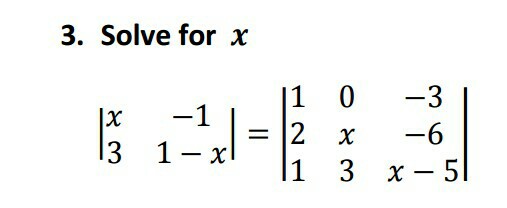 3. Solve for $x$

$\begin{vmatrix} x & -1 \\ 3 & 1-x \end{vmatrix} = \begin{vmatrix} 1 & 0 & -3 \\ 2 & x & -6 \\ 1 & 3 & x-5 \end{vmatrix}$